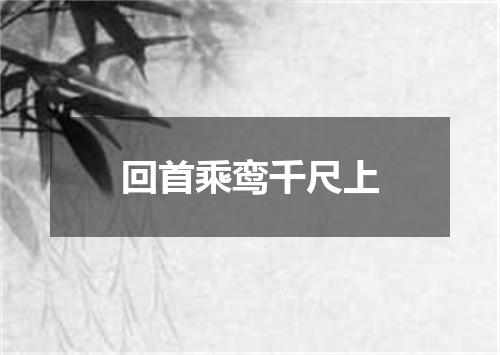 回首乘鸾千尺上